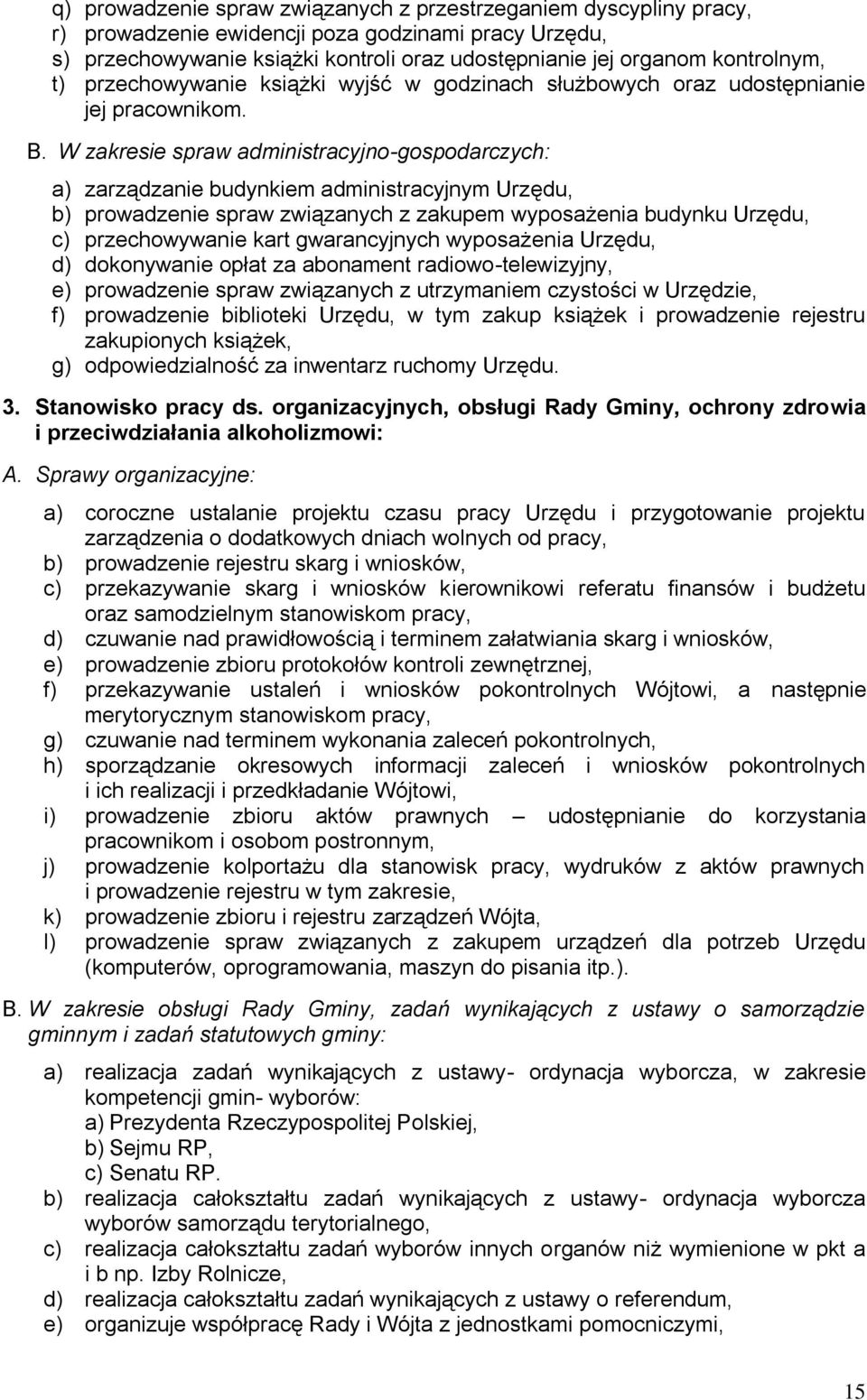 q) prowadzenie spraw związanych z przestrzeganiem dyscypliny pracy,
r) prowadzenie ewidencji poza godzinami pracy Urzędu,
s) przechowywanie książki kontroli oraz udostępnianie jej organom kontrolnym,
t) przechowywanie książki wyjść w godzinach służbowych oraz udostępnianie jej pracownikom.

B. W zakresie spraw administracyjno-gospodarczych:

a) zarządzanie budynkiem administracyjnym Urzędu,
b) prowadzenie spraw związanych z zakupem wyposażenia budynku Urzędu,
c) przechowywanie kart gwarancyjnych wyposażenia Urzędu,
d) dokonywanie opłat za abonament radiowo-telewizyjny,
e) prowadzenie spraw związanych z utrzymaniem czystości w Urzędzie,
f) prowadzenie biblioteki Urzędu, w tym zakup książek i prowadzenie rejestru zakupionych książek,
g) odpowiedzialność za inwentarz ruchomy Urzędu.

3. Stanowisko pracy ds. organizacyjnych, obsługi Rady Gminy, ochrony zdrowia i przeciwdziałania alkoholizmowi:

A. Sprawy organizacyjne:

a) coroczne ustalanie projektu czasu pracy Urzędu i przygotowanie projektu zarządzenia o dodatkowych dniach wolnych od pracy,
b) prowadzenie rejestru skarg i wniosków,
c) przekazywanie skarg i wniosków kierownikowi referatu finansów i budżetu oraz samodzielnym stanowiskom pracy,
d) czuwanie nad prawidłowością i terminem załatwiania skarg i wniosków,
e) prowadzenie zbioru protokołów kontroli zewnętrznej,
f) przekazywanie ustaleń i wniosków pokontrolnych Wójtowi, a następnie merytorycznym stanowiskom pracy,
g) czuwanie nad terminem wykonania zaleceń pokontrolnych,
h) sporządzanie okresowych informacji zaleceń i wniosków pokontrolnych i ich realizacji i przedkładanie Wójtowi,
i) prowadzenie zbioru aktów prawnych – udostępnianie do korzystania pracownikom i osobom postronnym,
j) prowadzenie kolportażu dla stanowisk pracy, wydruków z aktów prawnych i prowadzenie rejestru w tym zakresie,
k) prowadzenie zbioru i rejestru zarządzeń Wójta,
l) prowadzenie spraw związanych z zakupem urządzeń dla potrzeb Urzędu (komputerów, oprogramowania, maszyn do pisania itp.).

B. W zakresie obsługi Rady Gminy, zadań wynikających z ustawy o samorządzie gminnym i zadań statutowych gminy:

a) realizacja zadań wynikających z ustawy- ordynacja wyborcza, w zakresie kompetencji gmin- wyborów:
a) Prezydenta Rzeczypospolitej Polskiej,
b) Sejmu RP,
c) Senatu RP.
b) realizacja całokształtu zadań wynikających z ustawy- ordynacja wyborcza wyborów samorządu terytorialnego,
c) realizacja całokształtu zadań wyborów innych organów niż wymienione w pkt a i b np. Izby Rolnicze,
d) realizacja całokształtu zadań wynikających z ustawy o referendum,
e) organizuje współpracę Rady i Wójta z jednostkami pomocniczymi,

15